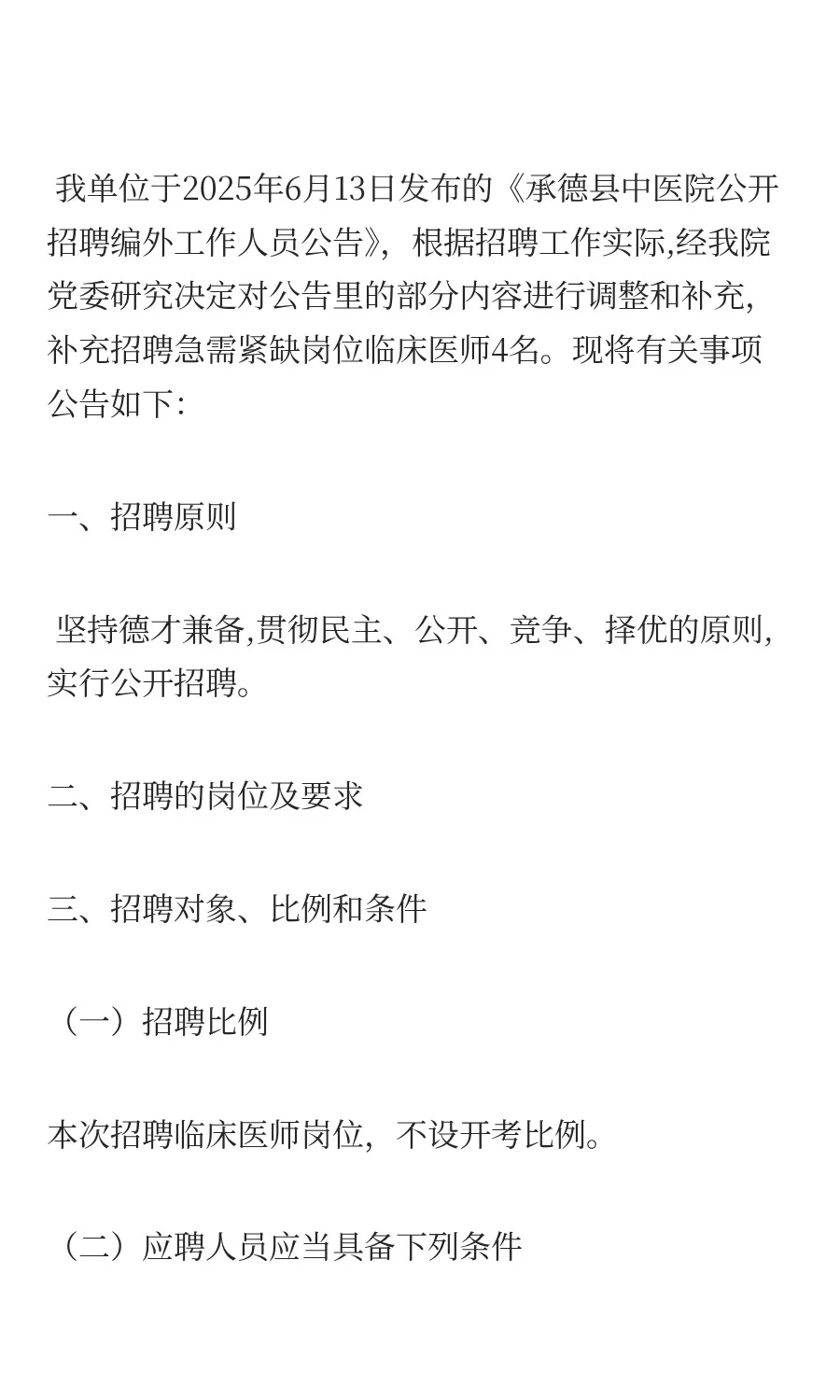 我单位于2025年6月13日发布的《承德县中医院公开招聘编外工作人员公告》，根据招聘工作实际,经我院党委研究决定对公告里的部分内容进行调整和补充,补充招聘急需紧缺岗位临床医师4名。现将有关事项公告如下：

一、招聘原则

坚持德才兼备,贯彻民主、公开、竞争、择优的原则,实行公开招聘。

二、招聘的岗位及要求

三、招聘对象、比例和条件

（一）招聘比例

本次招聘临床医师岗位，不设开考比例。

（二）应聘人员应当具备下列条件